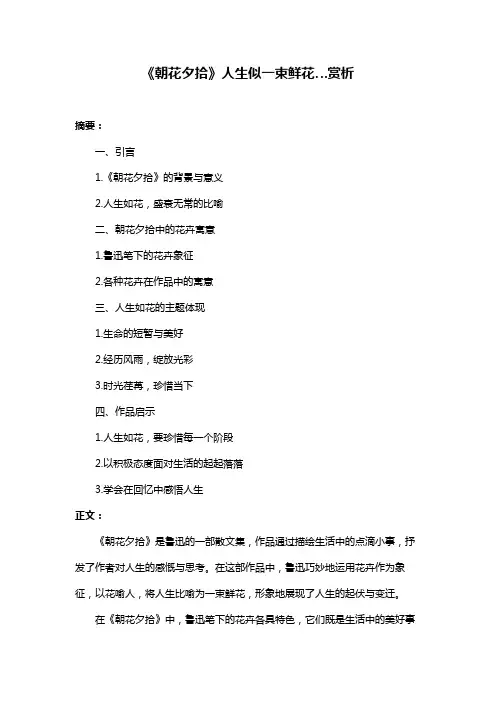 《朝花夕拾》人生似一束鲜花...赏析

摘要：

一、引言

1.《朝花夕拾》的背景与意义

2.人生如花，盛衰无常的比喻

二、朝花夕拾中的花卉寓意

1.鲁迅笔下的花卉象征

2.各种花卉在作品中的寓意

三、人生如花的主题体现

1.生命的短暂与美好

2.经历风雨，绽放光彩

3.时光荏苒，珍惜当下

四、作品启示

1.人生如花，要珍惜每一个阶段

2.以积极态度面对生活的起起落落

3.学会在回忆中感悟人生

正文：

《朝花夕拾》是鲁迅的一部散文集，作品通过描绘生活中的点滴小事，抒发了作者对人生的感慨与思考。在这部作品中，鲁迅巧妙地运用花卉作为象征，以花喻人，将人生比喻为一束鲜花，形象地展现了人生的起伏与变迁。

在《朝花夕拾》中，鲁迅笔下的花卉各具特色，它们既是生活中的美好事